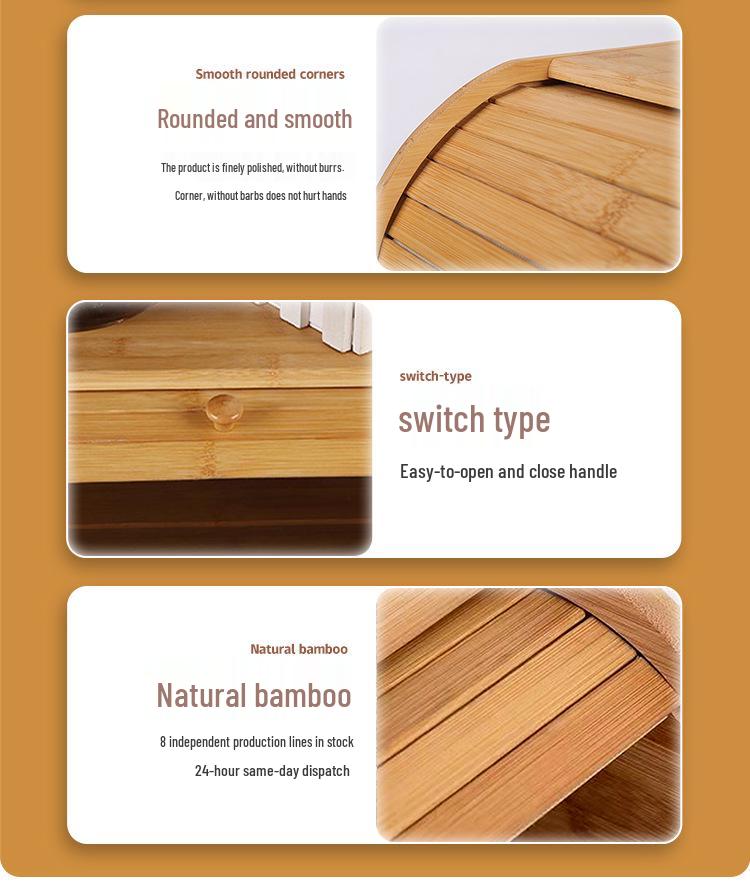 Smooth rounded corners

Rounded and smooth

The product is finely polished, without burrs.

Corner, without barbs does not hurt hands

switch-type

switch type

Easy-to-open and close handle

Natural bamboo

Natural bamboo

8 independent production lines in stock

24-hour same-day dispatch